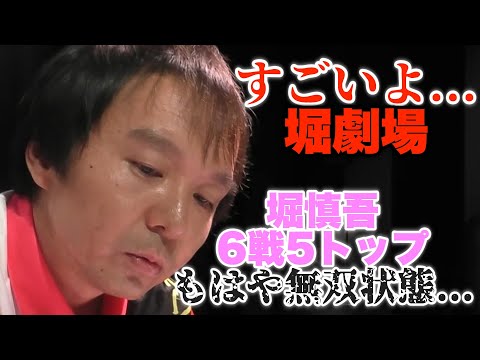 すごいよ…
堀劇場

堀慎吾
6戦5トップ
もはや無双状態…